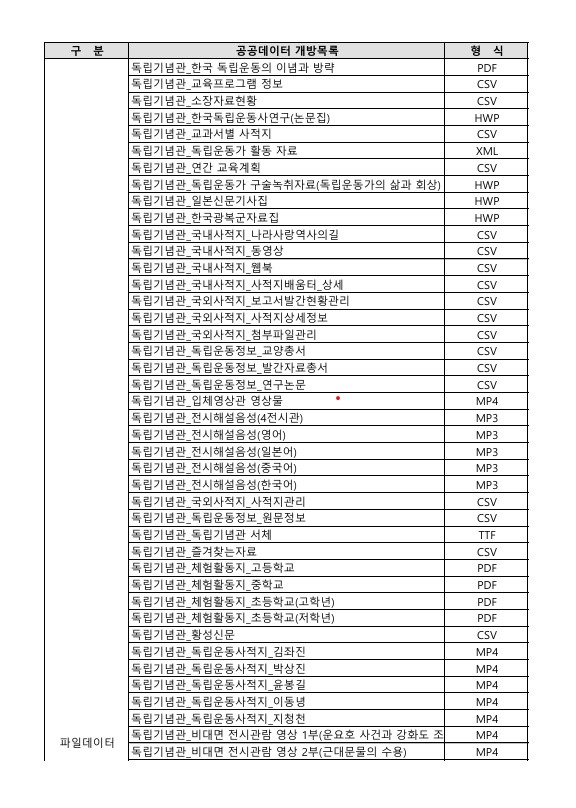 | 구 분 | 공공데이터 개방목록 | 형 식 |
|---|---|---|
| 파일데이터 | 독립기념관_한국 독립운동의 이념과 방략 | PDF |
| | 독립기념관_교육프로그램 정보 | CSV |
| | 독립기념관_소장자료현황 | CSV |
| | 독립기념관_한국독립운동사연구(논문집) | HWP |
| | 독립기념관_교과서별 사적지 | CSV |
| | 독립기념관_독립운동가 활동 자료 | XML |
| | 독립기념관_연간 교육계획 | CSV |
| | 독립기념관_독립운동가 구술녹취자료(독립운동가의 삶과 회상) | HWP |
| | 독립기념관_일본신문기사집 | HWP |
| | 독립기념관_한국광복군자료집 | HWP |
| | 독립기념관_국내사적지_나라사랑역사의길 | CSV |
| | 독립기념관_국내사적지_동영상 | CSV |
| | 독립기념관_국내사적지_웹북 | CSV |
| | 독립기념관_국내사적지_사적지배움터_상세 | CSV |
| | 독립기념관_국외사적지_보고서발간현황관리 | CSV |
| | 독립기념관_국외사적지_사적지상세정보 | CSV |
| | 독립기념관_국외사적지_첨부파일관리 | CSV |
| | 독립기념관_독립운동정보_교양총서 | CSV |
| | 독립기념관_독립운동정보_발간자료총서 | CSV |
| | 독립기념관_독립운동정보_연구논문 | CSV |
| | 독립기념관_입체영상관 영상물 | MP4 |
| | 독립기념관_전시해설음성(4전시관) | MP3 |
| | 독립기념관_전시해설음성(영어) | MP3 |
| | 독립기념관_전시해설음성(일본어) | MP3 |
| | 독립기념관_전시해설음성(중국어) | MP3 |
| | 독립기념관_전시해설음성(한국어) | MP3 |
| | 독립기념관_국외사적지_사적지관리 | CSV |
| | 독립기념관_독립운동정보_원문정보 | CSV |
| | 독립기념관_독립기념관 서체 | TTF |
| | 독립기념관_즐겨찾는자료 | CSV |
| | 독립기념관_체험활동지_고등학교 | PDF |
| | 독립기념관_체험활동지_중학교 | PDF |
| | 독립기념관_체험활동지_초등학교(고학년) | PDF |
| | 독립기념관_체험활동지_초등학교(저학년) | PDF |
| | 독립기념관_황성신문 | CSV |
| | 독립기념관_독립운동사적지_김좌진 | MP4 |
| | 독립기념관_독립운동사적지_박상진 | MP4 |
| | 독립기념관_독립운동사적지_윤봉길 | MP4 |
| | 독립기념관_독립운동사적지_이동녕 | MP4 |
| | 독립기념관_독립운동사적지_지청천 | MP4 |
| | 독립기념관_비대면 전시관람 영상 1부(운요호 사건과 강화도 조 | MP4 |
| | 독립기념관_비대면 전시관람 영상 2부(근대문물의 수용) | MP4 |